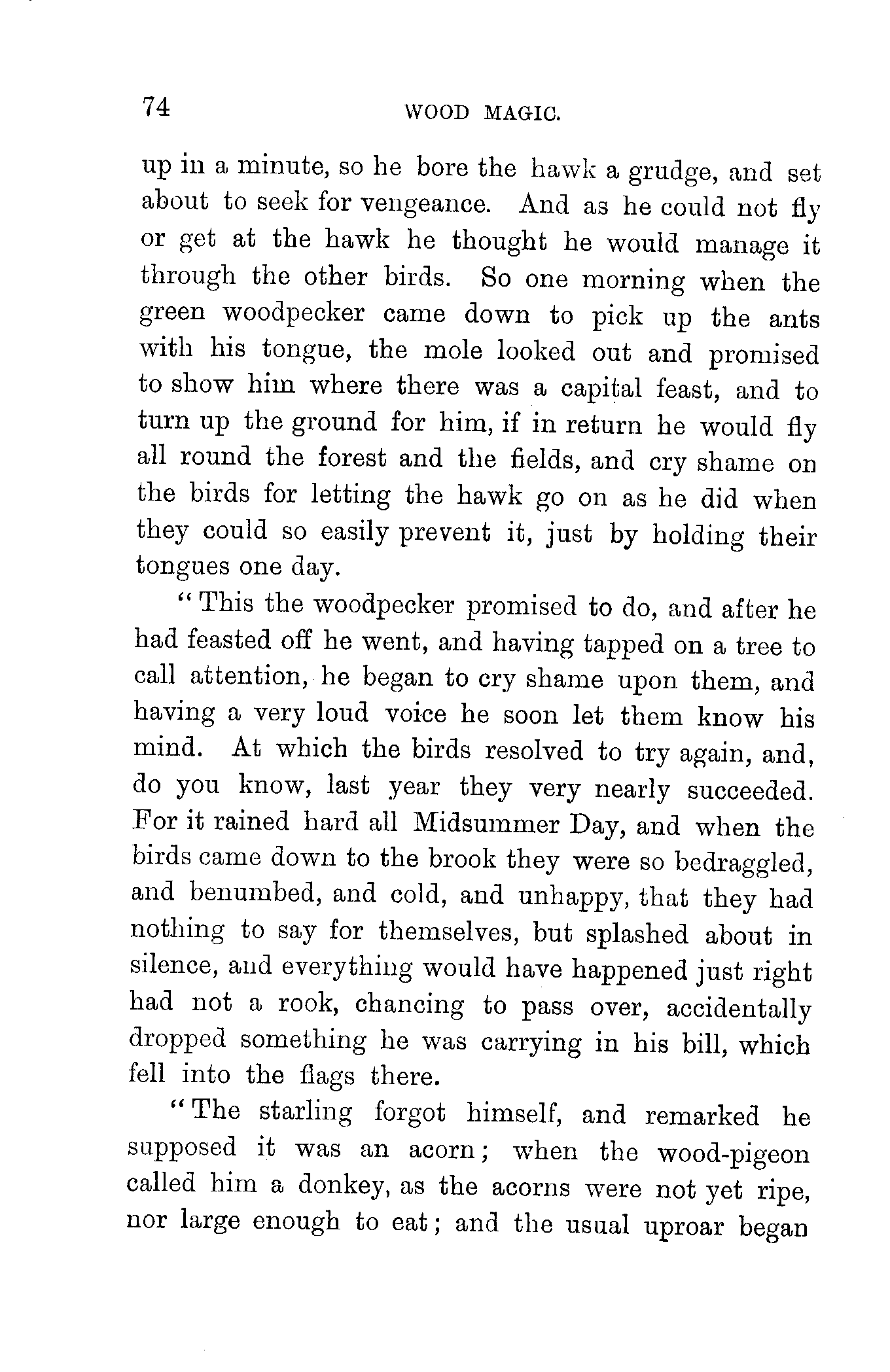 74 WOOD MAGIC.

up in a minute, so he bore the hawk a grudge, and set about to seek for vengeance. And as he could not fly or get at the hawk he thought he would manage it through the other birds. So one morning when the green woodpecker came down to pick up the ants with his tongue, the mole looked out and promised to show him where there was a capital feast, and to turn up the ground for him, if in return he would fly all round the forest and the fields, and cry shame on the birds for letting the hawk go on as he did when they could so easily prevent it, just by holding their tongues one day.

"This the woodpecker promised to do, and after he had feasted off he went, and having tapped on a tree to call attention, he began to cry shame upon them, and having a very loud voice he soon let them know his mind. At which the birds resolved to try again, and, do you know, last year they very nearly succeeded. For it rained hard all Midsummer Day, and when the birds came down to the brook they were so bedraggled, and benumbed, and cold, and unhappy, that they had nothing to say for themselves, but splashed about in silence, and everything would have happened just right had not a rook, chancing to pass over, accidentally dropped something he was carrying in his bill, which fell into the flags there.

"The starling forgot himself, and remarked he supposed it was an acorn; when the wood-pigeon called him a donkey, as the acorns were not yet ripe, nor large enough to eat; and the usual uproar began